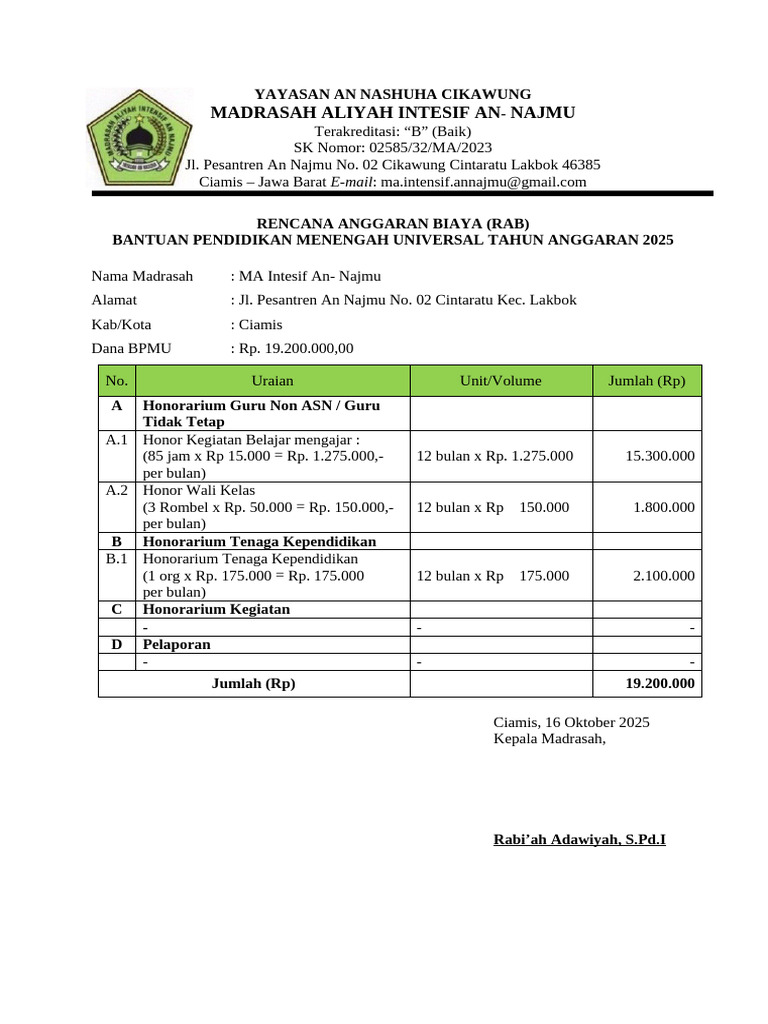 YAYASAN AN NASHUHA CIKAWUNG
MADRASAH ALIYAH INTESIF AN- NAJMU
Terakreditasi: “B” (Baik)
SK Nomor: 02585/32/MA/2023
Jl. Pesantren An Najmu No. 02 Cikawung Cintaratu Lakbok 46385
Ciamis – Jawa Barat E-mail: ma.intensif.annajmu@gmail.com

RENCANA ANGGARAN BIAYA (RAB)
BANTUAN PENDIDIKAN MENENGAH UNIVERSAL TAHUN ANGGARAN 2025

Nama Madrasah : MA Intesif An- Najmu
Alamat : Jl. Pesantren An Najmu No. 02 Cintaratu Kec. Lakbok
Kab/Kota : Ciamis
Dana BPMU : Rp. 19.200.000,00

| No. | Uraian | Unit/Volume | Jumlah (Rp) |
|---|---|---|---|
| A | Honorarium Guru Non ASN / Guru Tidak Tetap | | |
| A.1 | Honor Kegiatan Belajar mengajar : (85 jam x Rp 15.000 = Rp. 1.275.000,- per bulan) | 12 bulan x Rp. 1.275.000 | 15.300.000 |
| A.2 | Honor Wali Kelas (3 Rombel x Rp. 50.000 = Rp. 150.000,- per bulan) | 12 bulan x Rp 150.000 | 1.800.000 |
| B | Honorarium Tenaga Kependidikan | | |
| B.1 | Honorarium Tenaga Kependidikan (1 org x Rp. 175.000 = Rp. 175.000 per bulan) | 12 bulan x Rp 175.000 | 2.100.000 |
| C | Honorarium Kegiatan | | |
| | - | - | - |
| D | Pelaporan | | |
| | - | - | - |
| Jumlah (Rp) | | | 19.200.000 |

Ciamis, 16 Oktober 2025
Kepala Madrasah,

Rabi’ah Adawiyah, S.Pd.I